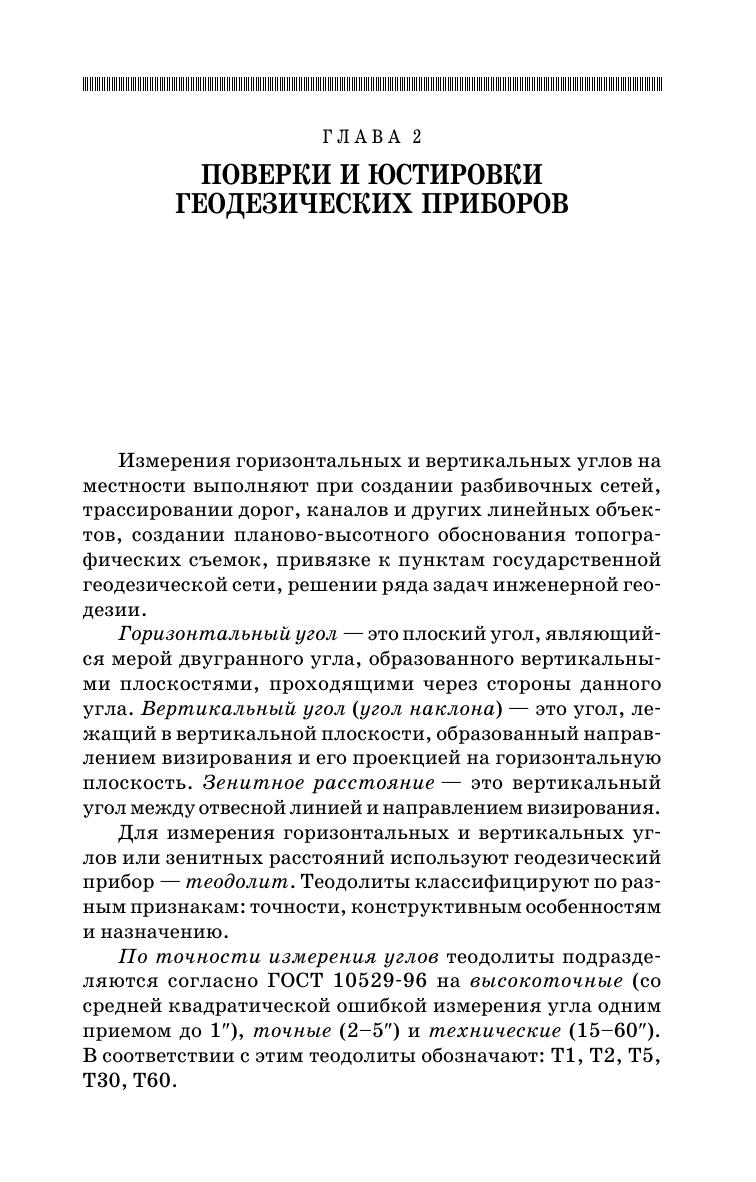 ГЛАВА 2

ПОВЕРКИ И ЮСТИРОВКИ ГЕОДЕЗИЧЕСКИХ ПРИБОРОВ

Измерения горизонтальных и вертикальных углов на местности выполняют при создании разбивочных сетей, трассировании дорог, каналов и других линейных объектов, создании планово-высотного обоснования топографических съемок, привязке к пунктам государственной геодезической сети, решении ряда задач инженерной геодезии.

Горизонтальный угол — это плоский угол, являющийся мерой двугранного угла, образованного вертикальными плоскостями, проходящими через стороны данного угла. Вертикальный угол (угол наклона) — это угол, лежащий в вертикальной плоскости, образованный направлением визирования и его проекцией на горизонтальную плоскость. Зенитное расстояние — это вертикальный угол между отвесной линией и направлением визирования.

Для измерения горизонтальных и вертикальных углов или зенитных расстояний используют геодезический прибор — теодолит. Теодолиты классифицируют по разным признакам: точности, конструктивным особенностям и назначению.

По точности измерения углов теодолиты подразделяются согласно ГОСТ 10529-96 на высокоточные (со средней квадратической ошибкой измерения угла одним приемом до 1″), точные (2–5″) и технические (15–60″). В соответствии с этим теодолиты обозначают: Т1, Т2, Т5, Т30, Т60.